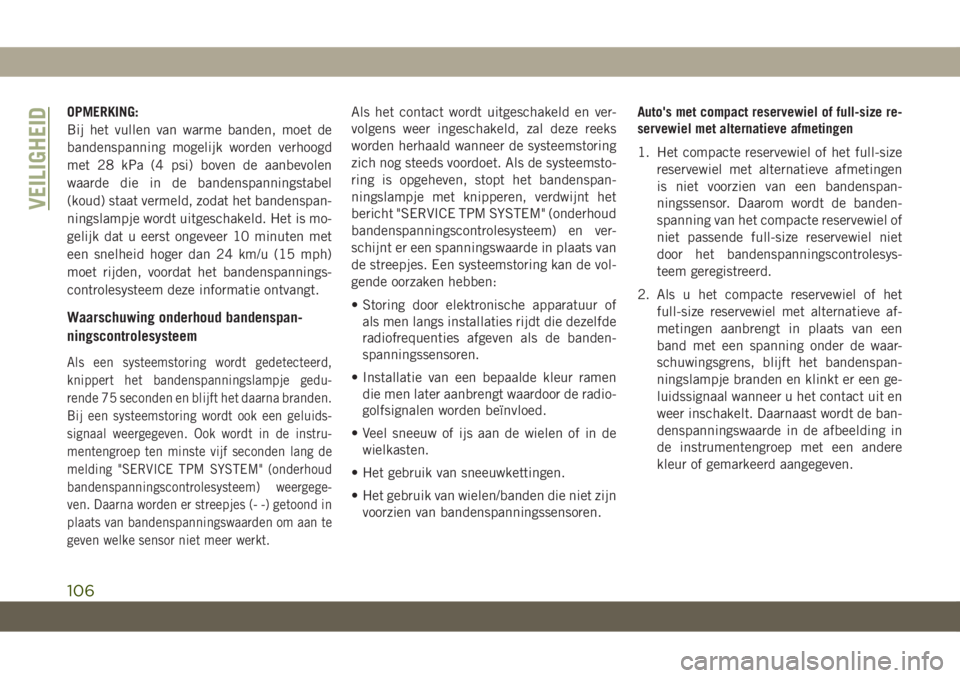 VEILIGHEID

OPMERKING:
Bij het vullen van warme banden, moet de bandenspanning mogelijk worden verhoogd met 28 kPa (4 psi) boven de aanbevolen waarde die in de bandenspanningstabel (koud) staat vermeld, zodat het bandenspanningslampje wordt uitgeschakeld. Het is mogelijk dat u eerst ongeveer 10 minuten met een snelheid hoger dan 24 km/u (15 mph) moet rijden, voordat het bandenspanningscontrolesysteem deze informatie ontvangt.

Waarschuwing onderhoud bandenspanningscontrolesysteem

Als een systeemstoring wordt gedetecteerd, knippert het bandenspanningslampje gedurende 75 seconden en blijft het daarna branden. Bij een systeemstoring wordt ook een geluidssignaal weergegeven. Ook wordt in de instrumentengroep ten minste vijf seconden lang de melding "SERVICE TPM SYSTEM" (onderhoud bandenspanningscontrolesysteem) weergegeven. Daarna worden er streepjes (- -) getoond in plaats van bandenspanningswaarden om aan te geven welke sensor niet meer werkt.

Als het contact wordt uitgeschakeld en vervolgens weer ingeschakeld, zal deze reeks worden herhaald wanneer de systeemstoring zich nog steeds voordoet. Als de systeemstoring is opgeheven, stopt het bandenspanningslampje met knipperen, verdwijnt het bericht "SERVICE TPM SYSTEM" (onderhoud bandenspanningscontrolesysteem) en verschijnt er een spanningswaarde in plaats van de streepjes. Een systeemstoring kan de volgende oorzaken hebben:

• Storing door elektronische apparatuur of als men langs installaties rijdt die dezelfde radiofrequenties afgeven als de bandenspanningssensoren.

• Installatie van een bepaalde kleur ramen die men later aanbrengt waardoor de radiogolfsignalen worden beïnvloed.

• Veel sneeuw of ijs aan de wielen of in de wielkasten.

• Het gebruik van sneeuwkettingen.

• Het gebruik van wielen/banden die niet zijn voorzien van bandenspanningssensoren.

Auto's met compact reservewiel of full-size reservewiel met alternatieve afmetingen

1. Het compacte reservewiel of het full-size reservewiel met alternatieve afmetingen is niet voorzien van een bandenspanningssensor. Daarom wordt de bandenspanning van het compacte reservewiel of niet passende full-size reservewiel niet door het bandenspanningscontrolesysteem geregistreerd.

2. Als u het compacte reservewiel of het full-size reservewiel met alternatieve afmetingen aanbrengt in plaats van een band met een spanning onder de waarschuwingsgrens, blijft het bandenspanningslampje branden en klinkt er een geluidssignaal wanneer u het contact uit en weer inschakelt. Daarnaast wordt de bandenspanningswaarde in de afbeelding in de instrumentengroep met een andere kleur of gemarkeerd aangegeven.

106

carmanualsonline.info